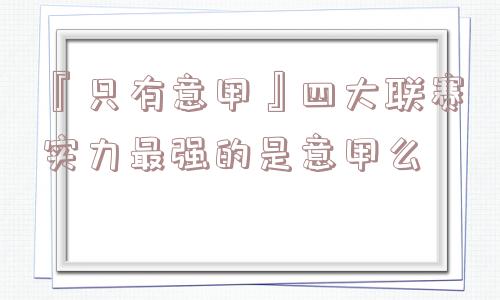 『只有意甲』四大联赛实力最强的是意甲么